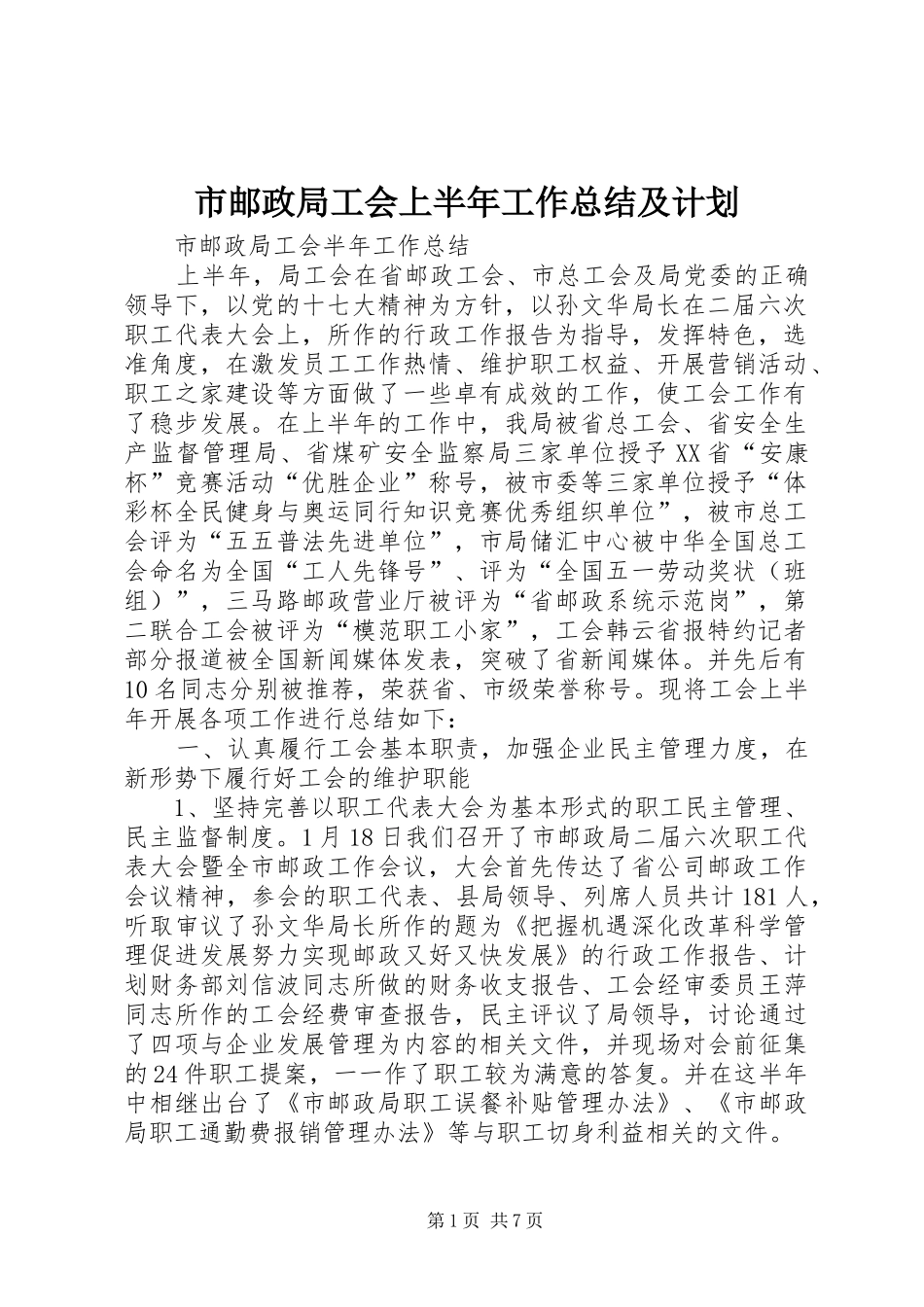 市邮政局工会上半年工作总结及计划

市邮政局工会半年工作总结

上半年，局工会在省邮政工会、市总工会及局党委的正确领导下，以党的十七大精神为方针，以孙文华局长在二届六次职工代表大会上，所作的行政工作报告为指导，发挥特色，选准角度，在激发员工工作热情、维护职工权益、开展营销活动、职工之家建设等方面做了一些卓有成效的工作，使工会工作有了稳步发展。在上半年的工作中，我局被省总工会、省安全生产监督管理局、省煤矿安全监察局三家单位授予XX省“安康杯”竞赛活动“优胜企业”称号，被市委等三家单位授予“体彩杯全民健身与奥运同行知识竞赛优秀组织单位”，被市总工会评为“五五普法先进单位”，市局储汇中心被中华全国总工会命名为全国“工人先锋号”、评为“全国五一劳动奖状（班组）”，三马路邮政营业厅被评为“省邮政系统示范岗”，第二联合工会被评为“模范职工小家”，工会韩云省报特约记者部分报道被全国新闻媒体发表，突破了省新闻媒体。并先后有10名同志分别被推荐，荣获省、市级荣誉称号。现将工会上半年开展各项工作进行总结如下：

一、认真履行工会基本职责，加强企业民主管理力度，在新形势下履行好工会的维护职能

1、坚持完善以职工代表大会为基本形式的职工民主管理、民主监督制度。1月18日我们召开了市邮政局二届六次职工代表大会暨全市邮政工作会议，大会首先传达了省公司邮政工作会议精神，参会的职工代表、县局领导、列席人员共计181人，听取审议了孙文华局长所作的题为《把握机遇深化改革科学管理促进发展努力实现邮政又好又快发展》的行政工作报告、计划财务部刘信波同志所做的财务收支报告、工会经审委员王萍同志所作的工会经费审查报告，民主评议了局领导，讨论通过了四项与企业发展管理为内容的相关文件，并现场对会前征集的24件职工提案，一一作了职工较为满意的答复。并在这半年中相继出台了《市邮政局职工误餐补贴管理办法》、《市邮政局职工通勤费报销管理办法》等与职工切身利益相关的文件。

第1页 共7页